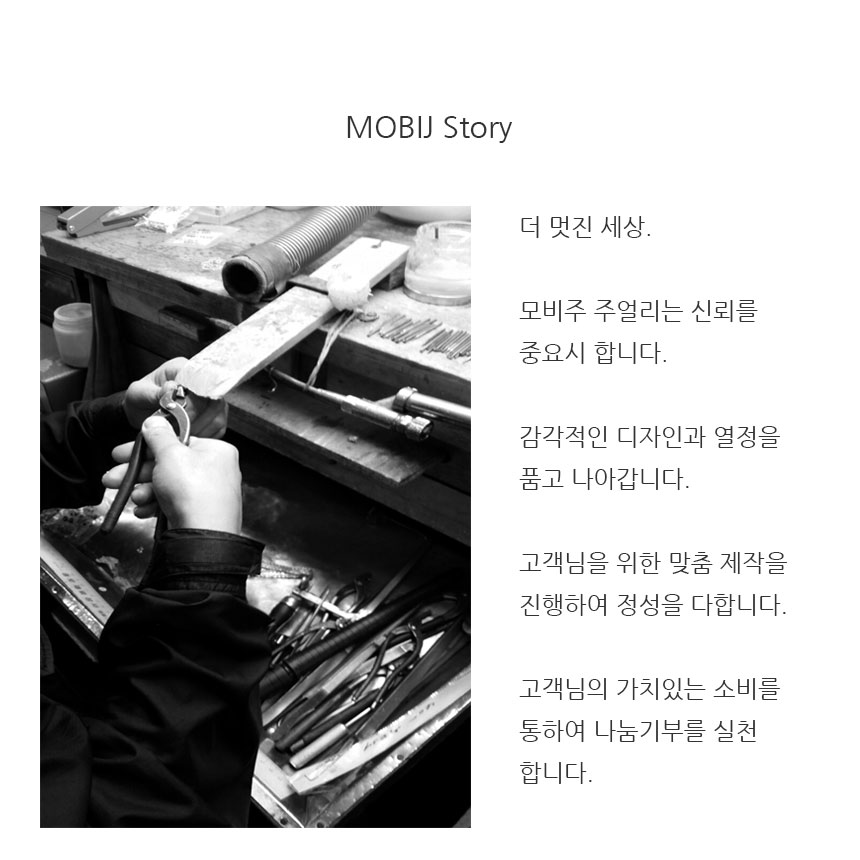 MOBIJ Story

더 멋진 세상.

모비주 주얼리는 신뢰를 중요시 합니다.

감각적인 디자인과 열정을 품고 나아갑니다.

고객님을 위한 맞춤 제작을 진행하여 정성을 다합니다.

고객님의 가치있는 소비를 통하여 나눔기부를 실천 합니다.